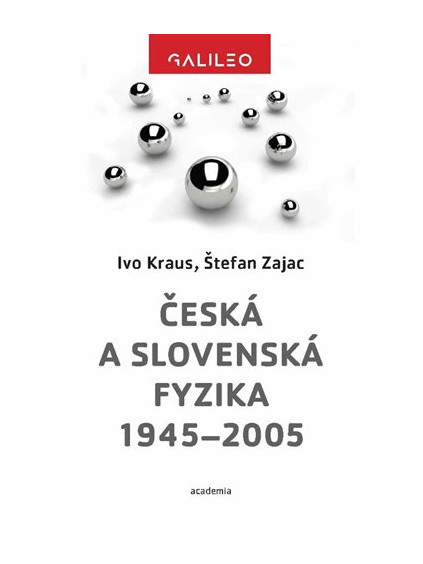 GALILEO

Ivo Kraus, Štefan Zajac

ČESKÁ
A SLOVENSKÁ
FYZIKA
1945–2005

academia